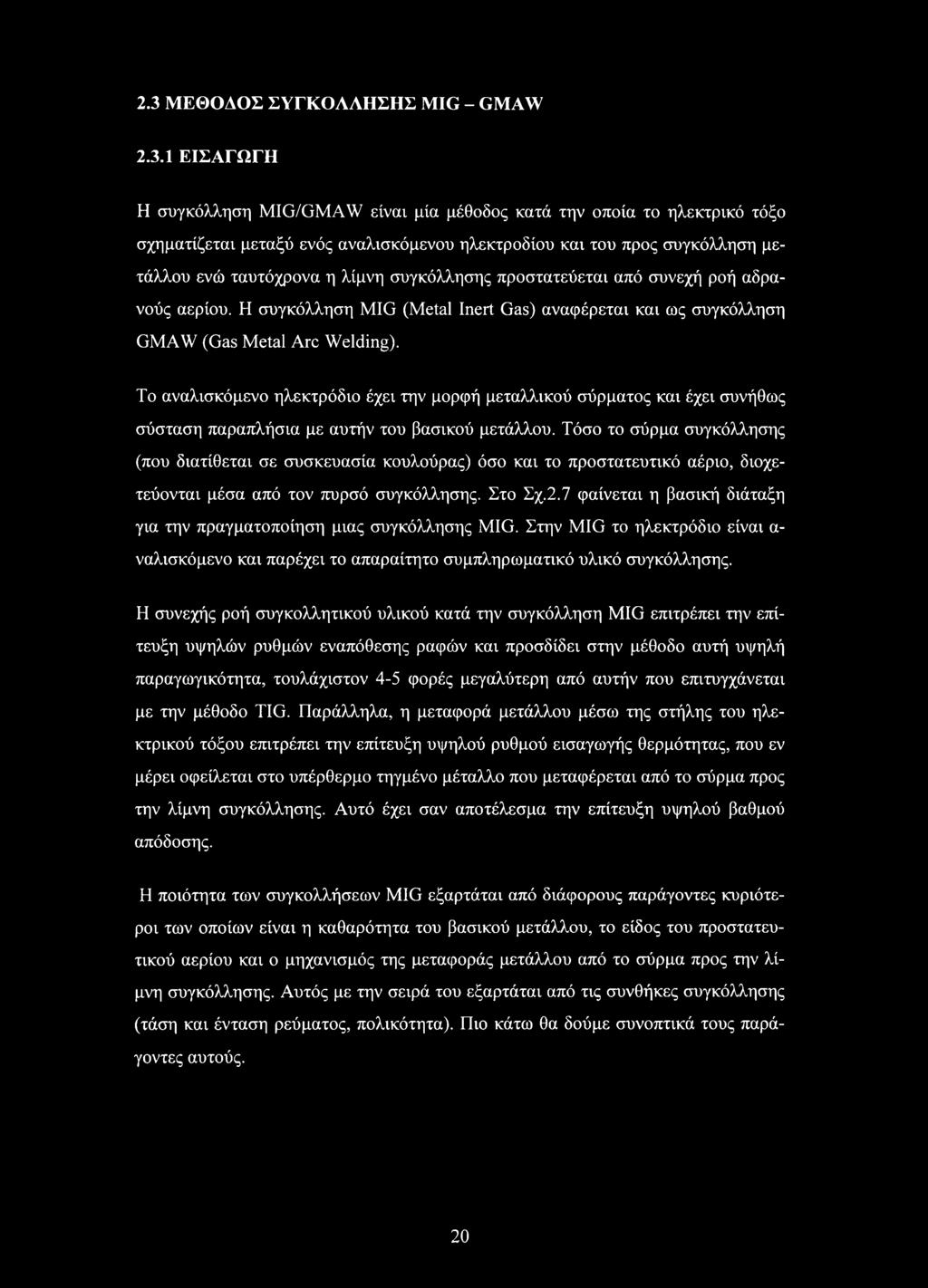 2.3 ΜΕΘΟΔΟΣ ΣΥΓΚΟΛΛΗΣΗΣ MIG – GMAW

2.3.1 ΕΙΣΑΓΩΓΗ

Η συγκόλληση MIG/GMAW είναι μία μέθοδος κατά την οποία το ηλεκτρικό τόξο σχηματίζεται μεταξύ ενός αναλισκόμενου ηλεκτροδίου και του προς συγκόλληση μετάλλου ενώ ταυτόχρονα η λίμνη συγκόλλησης προστατεύεται από συνεχή ροή αδρανούς αερίου. Η συγκόλληση MIG (Metal Inert Gas) αναφέρεται και ως συγκόλληση GMAW (Gas Metal Arc Welding).

Το αναλισκόμενο ηλεκτρόδιο έχει την μορφή μεταλλικού σύρματος και έχει συνήθως σύσταση παραπλήσια με αυτήν του βασικού μετάλλου. Τόσο το σύρμα συγκόλλησης (που διατίθεται σε συσκευασία κουλούρας) όσο και το προστατευτικό αέριο, διοχετεύονται μέσα από τον πυρσό συγκόλλησης. Στο Σχ.2.7 φαίνεται η βασική διάταξη για την πραγματοποίηση μιας συγκόλλησης MIG. Στην MIG το ηλεκτρόδιο είναι αναλισκόμενο και παρέχει το απαραίτητο συμπληρωματικό υλικό συγκόλλησης.

Η συνεχής ροή συγκολλητικού υλικού κατά την συγκόλληση MIG επιτρέπει την επίτευξη υψηλών ρυθμών εναπόθεσης ραφών και προσδίδει στην μέθοδο αυτή υψηλή παραγωγικότητα, τουλάχιστον 4-5 φορές μεγαλύτερη από αυτήν που επιτυγχάνεται με την μέθοδο TIG. Παράλληλα, η μεταφορά μετάλλου μέσω της στήλης του ηλεκτρικού τόξου επιτρέπει την επίτευξη υψηλού ρυθμού εισαγωγής θερμότητας, που εν μέρει οφείλεται στο υπέρθερμο τηγμένο μέταλλο που μεταφέρεται από το σύρμα προς την λίμνη συγκόλλησης. Αυτό έχει σαν αποτέλεσμα την επίτευξη υψηλού βαθμού απόδοσης.

Η ποιότητα των συγκολλήσεων MIG εξαρτάται από διάφορους παράγοντες κυριότεροι των οποίων είναι η καθαρότητα του βασικού μετάλλου, το είδος του προστατευτικού αερίου και ο μηχανισμός της μεταφοράς μετάλλου από το σύρμα προς την λίμνη συγκόλλησης. Αυτός με την σειρά του εξαρτάται από τις συνθήκες συγκόλλησης (τάση και ένταση ρεύματος, πολικότητα). Πιο κάτω θα δούμε συνοπτικά τους παράγοντες αυτούς.

20